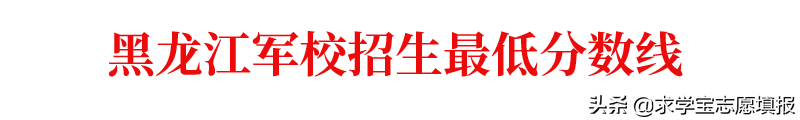 黑龙江军校招生最低分数线

头条 @求学宝志愿填报